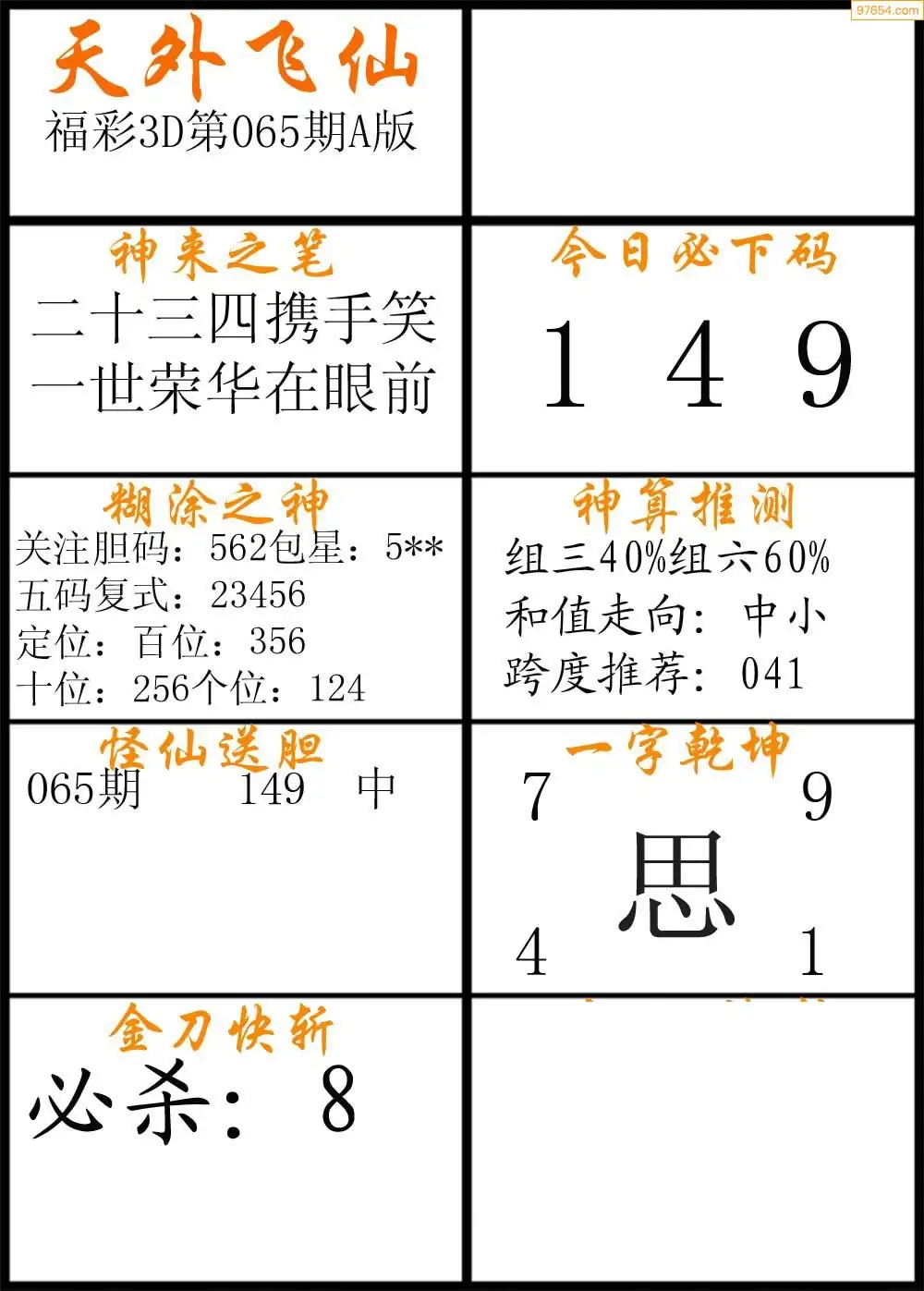 天外飞仙
福彩3D第065期A版

神来之笔
二十三四携手笑
一世荣华在眼前

今日必下码
1 4 9

糊涂之神
关注胆码：562包星：5**
五码复式：23456
定位：百位：356
十位：256个位：124

神算推测
组三40%组六60%
和值走向：中小
跨度推荐：041

怪仙送胆
065期 149 中

一字乾坤
7 9
思
4 1

金刀快斩
必杀：8

97654.com